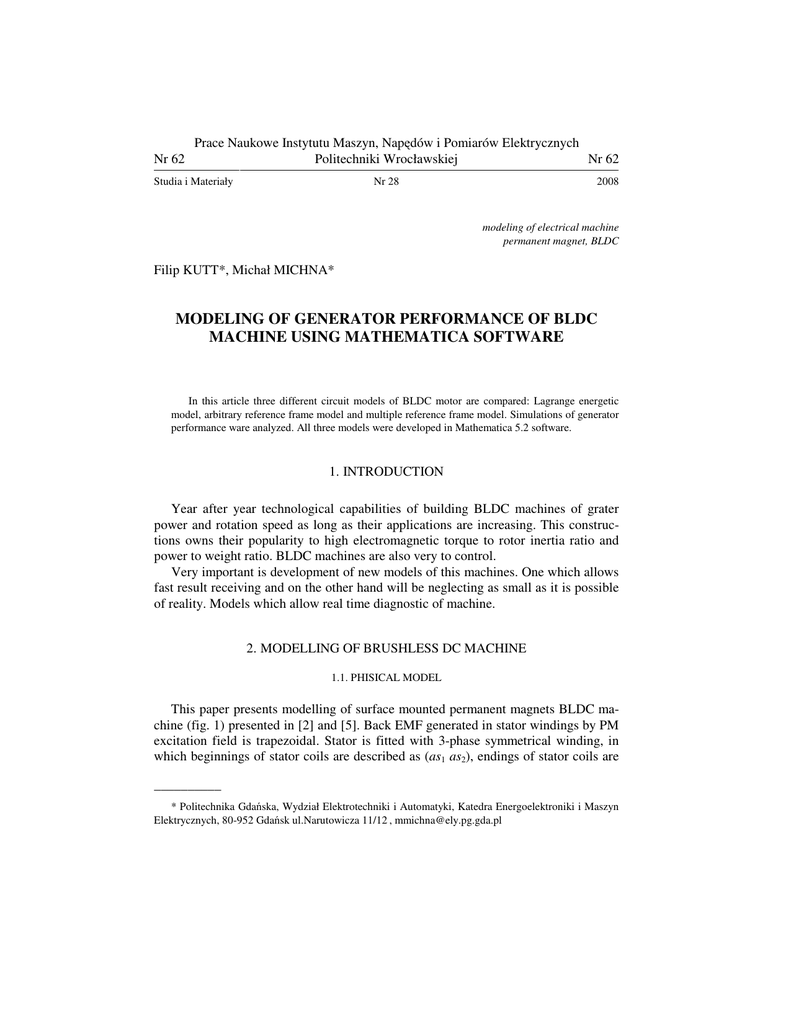 Prace Naukowe Instytutu Maszyn, Napędów i Pomiarów Elektrycznych
Nr 62 Politechniki Wrocławskiej Nr 62
Studia i Materiały Nr 28 2008

modeling of electrical machine
permanent magnet, BLDC

Filip KUTT*, Michał MICHNA*

MODELING OF GENERATOR PERFORMANCE OF BLDC MACHINE USING MATHEMATICA SOFTWARE

In this article three different circuit models of BLDC motor are compared: Lagrange energetic model, arbitrary reference frame model and multiple reference frame model. Simulations of generator performance ware analyzed. All three models were developed in Mathematica 5.2 software.

1. INTRODUCTION

Year after year technological capabilities of building BLDC machines of grater power and rotation speed as long as their applications are increasing. This constructions owns their popularity to high electromagnetic torque to rotor inertia ratio and power to weight ratio. BLDC machines are also very to control.
Very important is development of new models of this machines. One which allows fast result receiving and on the other hand will be neglecting as small as it is possible of reality. Models which allow real time diagnostic of machine.

2. MODELLING OF BRUSHLESS DC MACHINE

1.1. PHISICAL MODEL

This paper presents modelling of surface mounted permanent magnets BLDC machine (fig. 1) presented in [2] and [5]. Back EMF generated in stator windings by PM excitation field is trapezoidal. Stator is fitted with 3-phase symmetrical winding, in which beginnings of stator coils are described as ($as_1$ $as_2$), endings of stator coils are

* Politechnika Gdańska, Wydział Elektrotechniki i Automatyki, Katedra Energoelektroniki i Maszyn Elektrycznych, 80-952 Gdańsk ul.Narutowicza 11/12 , mmichna@ely.pg.gda.pl